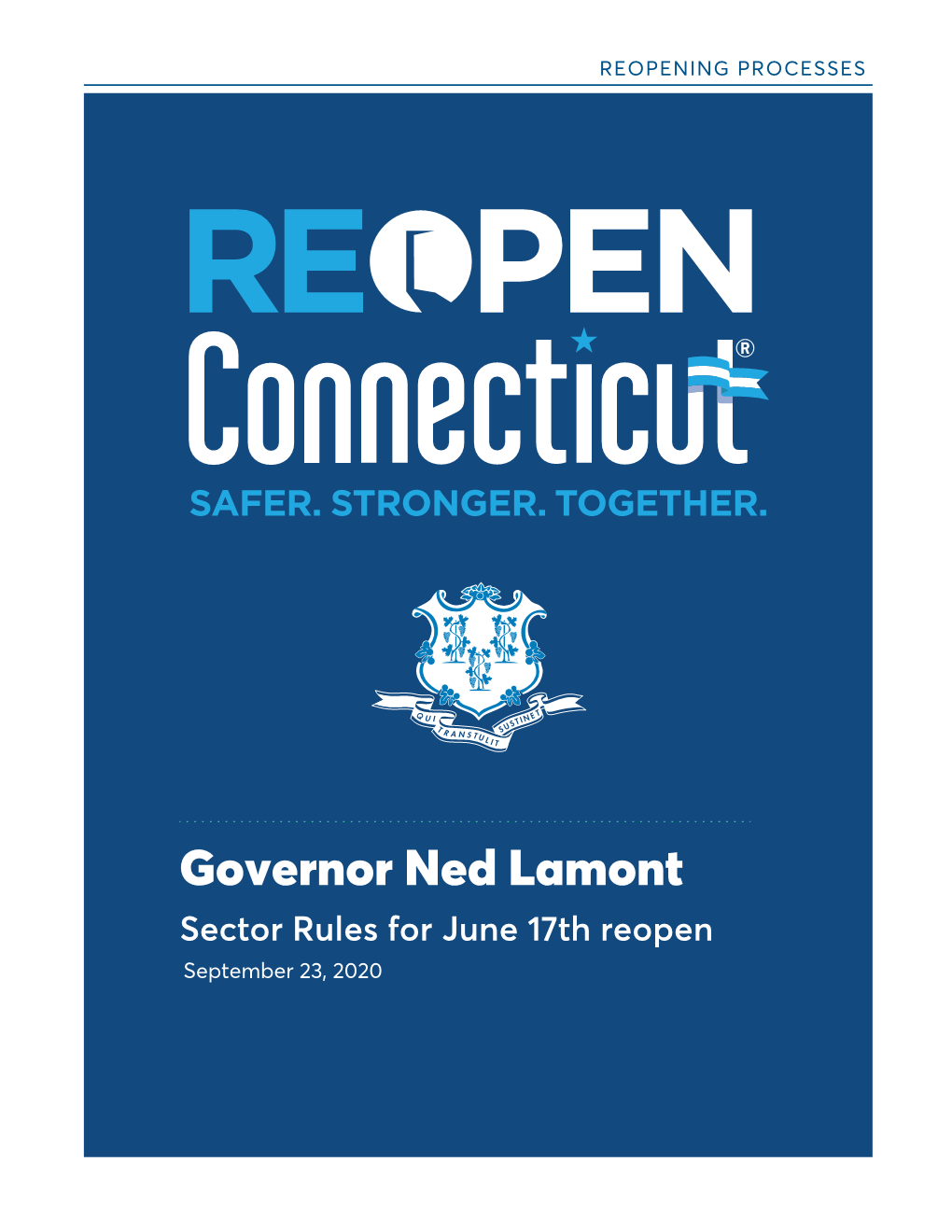 REOPENING PROCESSES

REOPEN
Connecticut®
SAFER. STRONGER. TOGETHER.

QUI TRANSTULIT SUSTINET

Governor Ned Lamont
Sector Rules for June 17th reopen
September 23, 2020